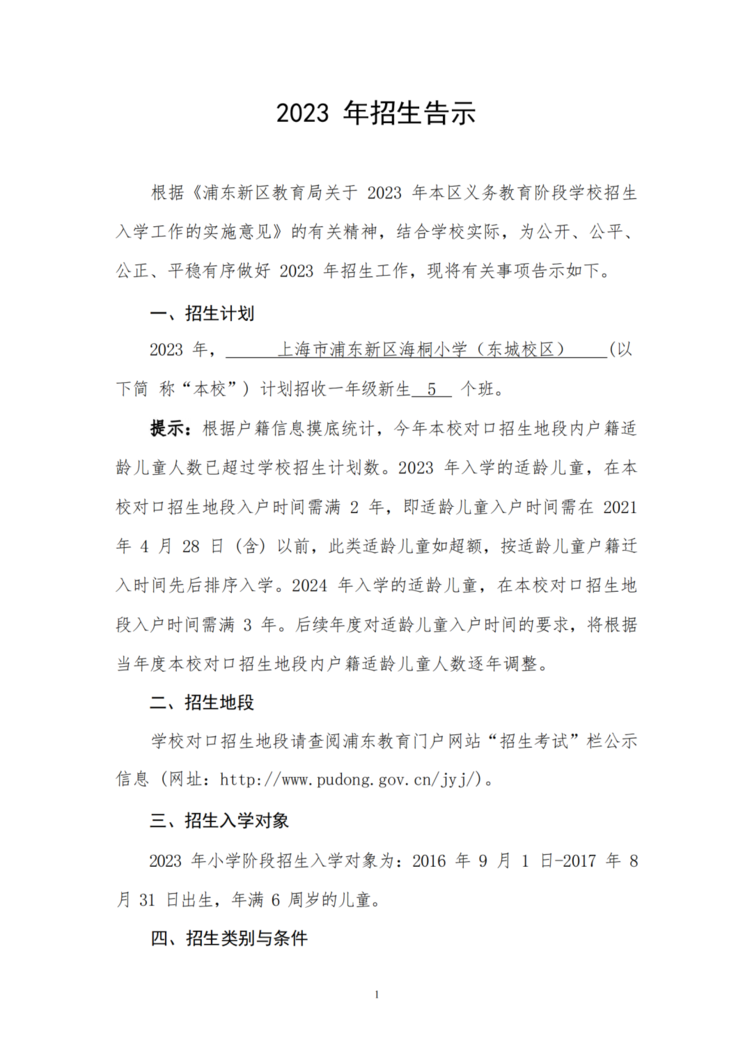 2023 年招生告示

根据《浦东新区教育局关于 2023 年本区义务教育阶段学校招生入学工作的实施意见》的有关精神，结合学校实际，为公开、公平、公正、平稳有序做好 2023 年招生工作，现将有关事项告示如下。

一、招生计划

2023 年，上海市浦东新区海桐小学（东城校区）(以下简 称“本校”）计划招收一年级新生 5 个班。

提示：根据户籍信息摸底统计，今年本校对口招生地段内户籍适龄儿童人数已超过学校招生计划数。2023 年入学的适龄儿童，在本校对口招生地段入户时间需满 2 年，即适龄儿童入户时间需在 2021 年 4 月 28 日（含）以前，此类适龄儿童如超额，按适龄儿童户籍迁入时间先后排序入学。2024 年入学的适龄儿童，在本校对口招生地段入户时间需满 3 年。后续年度对适龄儿童入户时间的要求，将根据当年度本校对口招生地段内户籍适龄儿童人数逐年调整。

二、招生地段

学校对口招生地段请查阅浦东教育门户网站“招生考试”栏公示信息（网址：http://www.pudong.gov.cn/jyj/）。

三、招生入学对象

2023 年小学阶段招生入学对象为：2016 年 9 月 1 日-2017 年 8 月 31 日出生，年满 6 周岁的儿童。

四、招生类别与条件

1